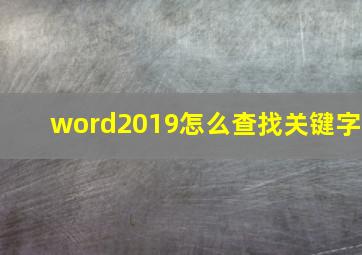 word2019怎么查找关键字